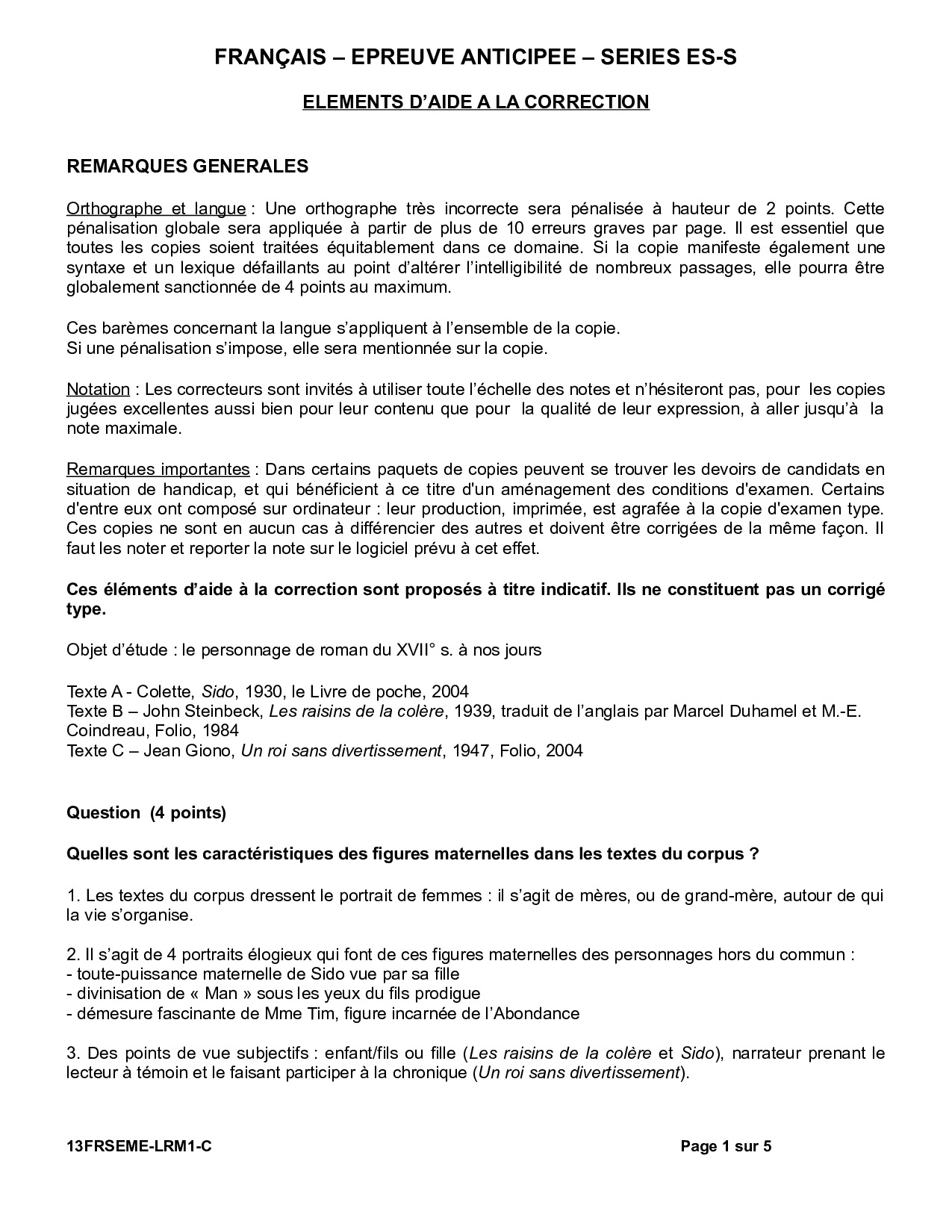 FRANÇAIS – EPREUVE ANTICIPEE – SERIES ES-S

ELEMENTS D'AIDE A LA CORRECTION

REMARQUES GENERALES

Orthographe et langue : Une orthographe très incorrecte sera pénalisée à hauteur de 2 points. Cette pénalisation globale sera appliquée à partir de plus de 10 erreurs graves par page. Il est essentiel que toutes les copies soient traitées équitablement dans ce domaine. Si la copie manifeste également une syntaxe et un lexique défaillants au point d'altérer l'intelligibilité de nombreux passages, elle pourra être globalement sanctionnée de 4 points au maximum.

Ces barèmes concernant la langue s'appliquent à l'ensemble de la copie.
Si une pénalisation s'impose, elle sera mentionnée sur la copie.

Notation : Les correcteurs sont invités à utiliser toute l'échelle des notes et n'hésiteront pas, pour les copies jugées excellentes aussi bien pour leur contenu que pour la qualité de leur expression, à aller jusqu'à la note maximale.

Remarques importantes : Dans certains paquets de copies peuvent se trouver les devoirs de candidats en situation de handicap, et qui bénéficient à ce titre d'un aménagement des conditions d'examen. Certains d'entre eux ont composé sur ordinateur : leur production, imprimée, est agrafée à la copie d'examen type. Ces copies ne sont en aucun cas à différencier des autres et doivent être corrigées de la même façon. Il faut les noter et reporter la note sur le logiciel prévu à cet effet.

Ces éléments d'aide à la correction sont proposés à titre indicatif. Ils ne constituent pas un corrigé type.

Objet d'étude : le personnage de roman du XVII° s. à nos jours

Texte A - Colette, Sido, 1930, le Livre de poche, 2004
Texte B – John Steinbeck, Les raisins de la colère, 1939, traduit de l'anglais par Marcel Duhamel et M.-E. Coindreau, Folio, 1984
Texte C – Jean Giono, Un roi sans divertissement, 1947, Folio, 2004

Question (4 points)

Quelles sont les caractéristiques des figures maternelles dans les textes du corpus ?

1. Les textes du corpus dressent le portrait de femmes : il s'agit de mères, ou de grand-mère, autour de qui la vie s'organise.

2. Il s'agit de 4 portraits élogieux qui font de ces figures maternelles des personnages hors du commun :
- toute-puissance maternelle de Sido vue par sa fille
- divinisation de « Man » sous les yeux du fils prodigue
- démesure fascinante de Mme Tim, figure incarnée de l'Abondance

3. Des points de vue subjectifs : enfant/fils ou fille (Les raisins de la colère et Sido), narrateur prenant le lecteur à témoin et le faisant participer à la chronique (Un roi sans divertissement).

13FRSEME-LRM1-C

Page 1 sur 5